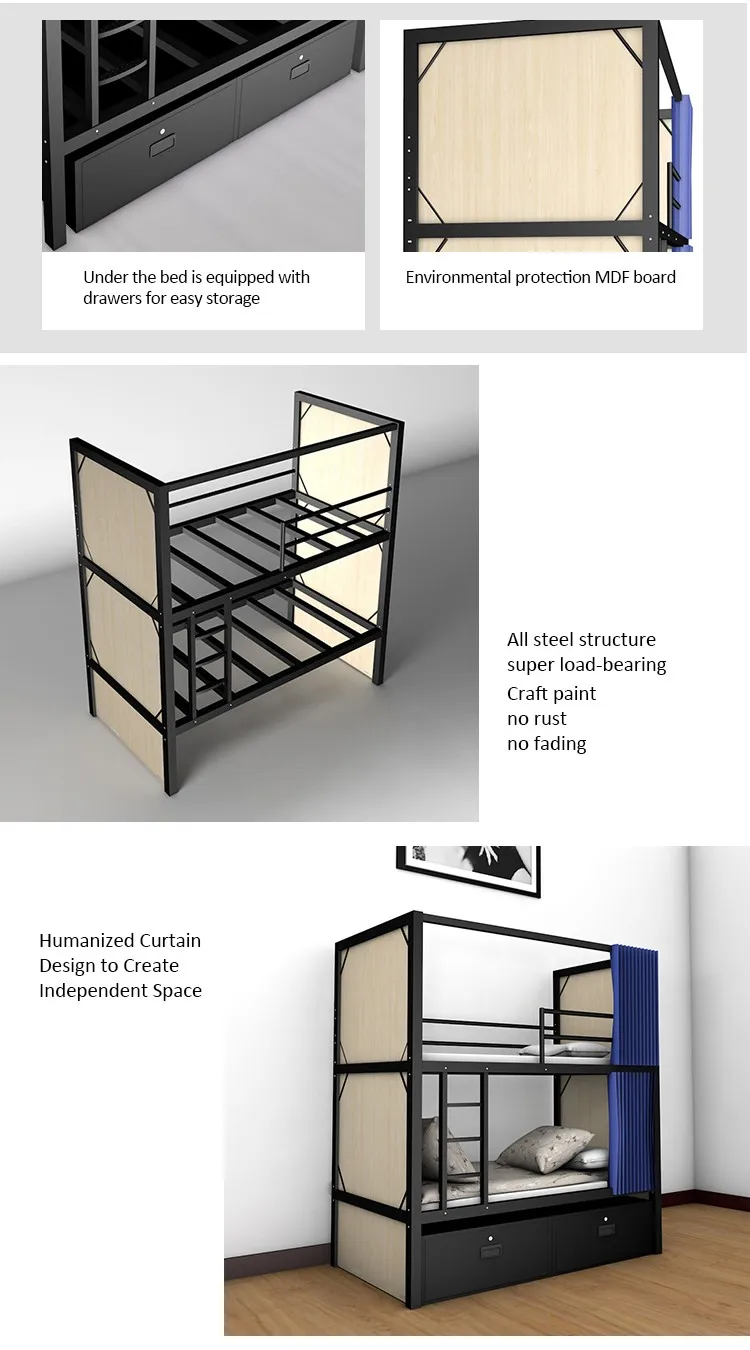 Under the bed is equipped with drawers for easy storage

Environmental protection MDF board

All steel structure
super load-bearing
Craft paint
no rust
no fading

Humanized Curtain
Design to Create
Independent Space